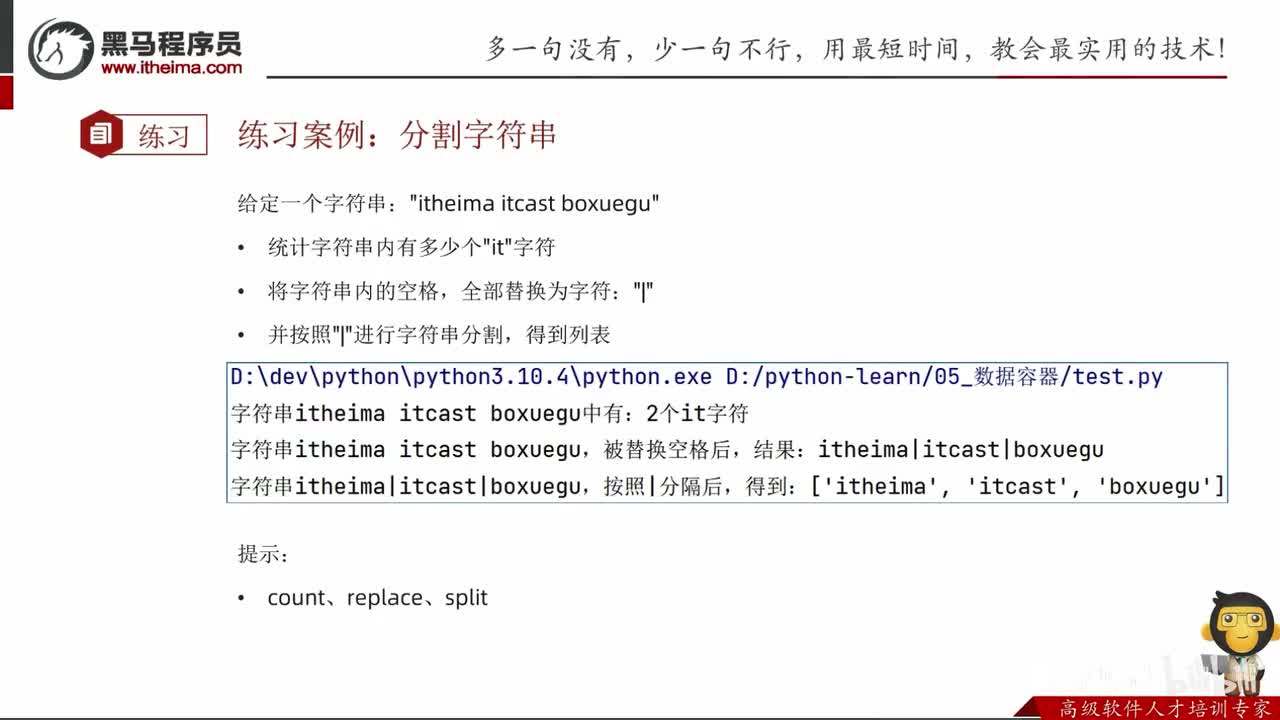 黑马程序员
www.itheima.com

多一句没有，少一句不行，用最短时间，教会最实用的技术！

练习

练习案例：分割字符串

给定一个字符串："itheima itcast boxuegu"

• 统计字符串内有多少个"it"字符
• 将字符串内的空格，全部替换为字符："|"
• 并按照"|"进行字符串分割，得到列表

D:\dev\python\python3.10.4\python.exe D:/python-learn/05_数据容器/test.py
字符串itheima itcast boxuegu中有：2个it字符
字符串itheima itcast boxuegu，被替换空格后，结果：itheima|itcast|boxuegu
字符串itheima|itcast|boxuegu，按照|分隔后，得到：['itheima', 'itcast', 'boxuegu']

提示：

• count、replace、split

高级软件人才培训专家